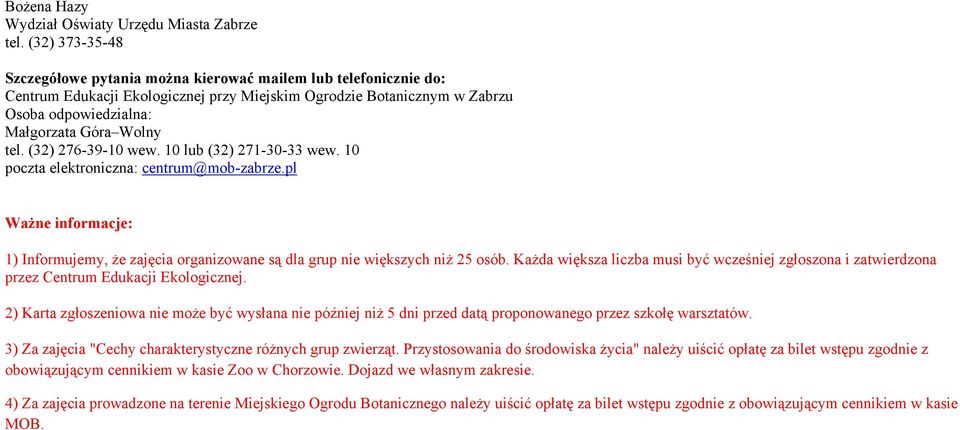 Bożena Hazy
Wydział Oświaty Urzędu Miasta Zabrze
tel. (32) 373-35-48

Szczegółowe pytania można kierować mailem lub telefonicznie do:
Centrum Edukacji Ekologicznej przy Miejskim Ogrodzie Botanicznym w Zabrzu
Osoba odpowiedzialna:
Małgorzata Góra–Wolny
tel. (32) 276-39-10 wew. 10 lub (32) 271-30-33 wew. 10
poczta elektroniczna: centrum@mob-zabrze.pl

Ważne informacje:

1) Informujemy, że zajęcia organizowane są dla grup nie większych niż 25 osób. Każda większa liczba musi być wcześniej zgłoszona i zatwierdzona przez Centrum Edukacji Ekologicznej.

2) Karta zgłoszeniowa nie może być wysłana nie później niż 5 dni przed datą proponowanego przez szkołę warsztatów.

3) Za zajęcia "Cechy charakterystyczne różnych grup zwierząt. Przystosowania do środowiska życia" należy uiścić opłatę za bilet wstępu zgodnie z obowiązującym cennikiem w kasie Zoo w Chorzowie. Dojazd we własnym zakresie.

4) Za zajęcia prowadzone na terenie Miejskiego Ogrodu Botanicznego należy uiścić opłatę za bilet wstępu zgodnie z obowiązującym cennikiem w kasie MOB.